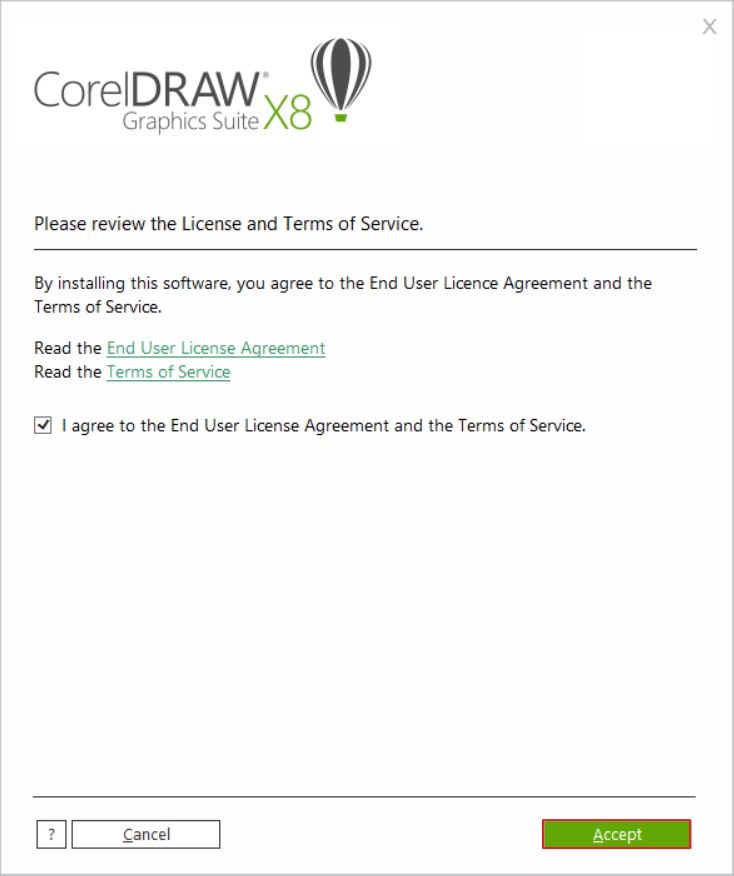 X

CorelDRAW® Graphics Suite X8

Please review the License and Terms of Service.

By installing this software, you agree to the End User Licence Agreement and the Terms of Service.

Read the End User License Agreement
Read the Terms of Service

I agree to the End User License Agreement and the Terms of Service.

?
Cancel
Accept